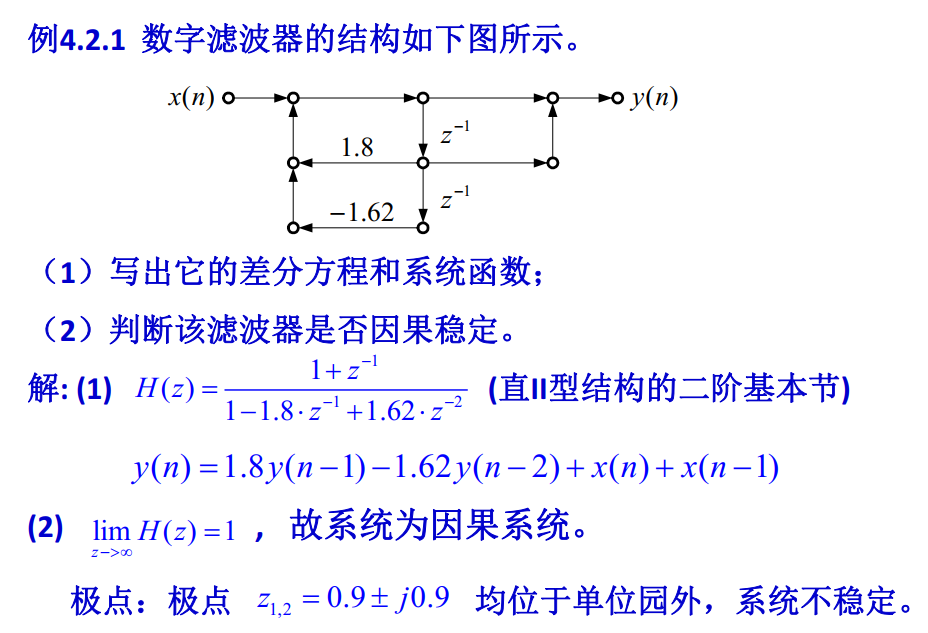 例4.2.1 数字滤波器的结构如下图所示。

$x(n)$ $y(n)$ $z^{-1}$ 1.8 $z^{-1}$ $-1.62$

（1）写出它的差分方程和系统函数；

（2）判断该滤波器是否因果稳定。

解: (1) $H(z)=\frac{1+z^{-1}}{1-1.8\cdot z^{-1}+1.62\cdot z^{-2}}$ (直II型结构的二阶基本节)

$y(n)=1.8y(n-1)-1.62y(n-2)+x(n)+x(n-1)$

(2) $\lim_{z->\infty}H(z)=1$ ，故系统为因果系统。

极点：极点 $z_{1,2}=0.9\pm j0.9$ 均位于单位园外，系统不稳定。